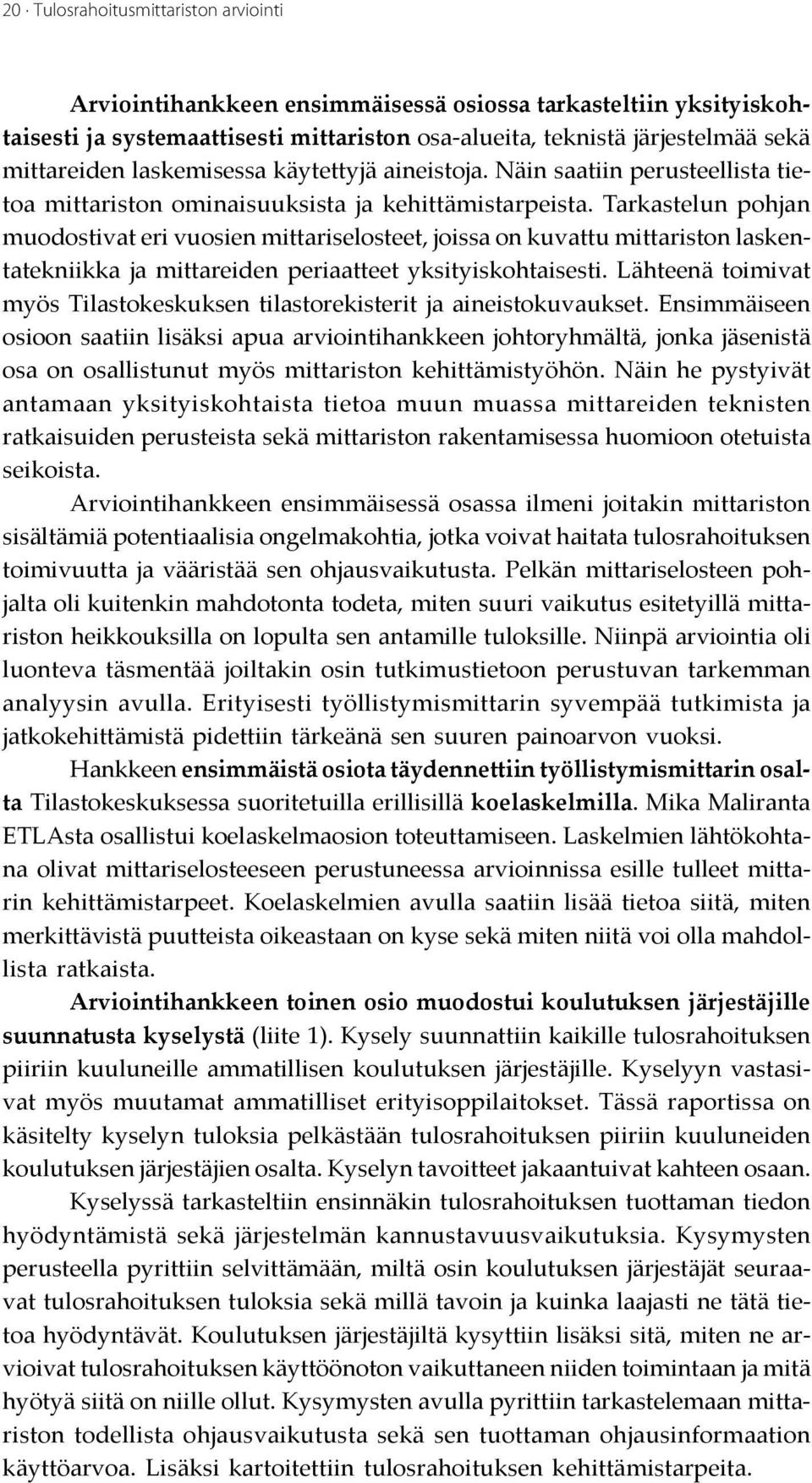 20 · Tulosrahoitusmittariston arviointi

Arviointihankkeen ensimmäisessä osiossa tarkasteltiin yksityiskohtaisesti ja systemaattisesti mittariston osa-alueita, teknistä järjestelmää sekä mittareiden laskemisessa käytettyjä aineistoja. Näin saatiin perusteellista tietoa mittariston ominaisuuksista ja kehittämistarpeista. Tarkastelun pohjan muodostivat eri vuosien mittariselosteet, joissa on kuvattu mittariston laskentatekniikka ja mittareiden periaatteet yksityiskohtaisesti. Lähteenä toimivat myös Tilastokeskuksen tilastorekisterit ja aineistokuvaukset. Ensimmäiseen osioon saatiin lisäksi apua arviointihankkeen johtoryhmältä, jonka jäsenistä osa on osallistunut myös mittariston kehittämistyöhön. Näin he pystyivät antamaan yksityiskohtaista tietoa muun muassa mittareiden teknisten ratkaisuiden perusteista sekä mittariston rakentamisessa huomioon otetuista seikoista.

Arviointihankkeen ensimmäisessä osassa ilmeni joitakin mittariston sisältämiä potentiaalisia ongelmakohtia, jotka voivat haitata tulosrahoituksen toimivuutta ja vääristää sen ohjausvaikutusta. Pelkän mittariselosteen pohjalta oli kuitenkin mahdotonta todeta, miten suuri vaikutus esitetyillä mittariston heikkouksilla on lopulta sen antamille tuloksille. Niinpä arviointia oli luonteva täsmentää joiltakin osin tutkimustietoon perustuvan tarkemman analyysin avulla. Erityisesti työllistymismittarin syvempää tutkimista ja jatkokehittämistä pidettiin tärkeänä sen suuren painoarvon vuoksi.

Hankkeen ensimmäistä osiota täydennettiin työllistymismittarin osalta Tilastokeskuksessa suoritetuilla erillisillä koelaskelmilla. Mika Maliranta ETLAsta osallistui koelaskelmaosion toteuttamiseen. Laskelmien lähtökohtana olivat mittariselosteeseen perustuneessa arvioinnissa esille tulleet mittarin kehittämistarpeet. Koelaskelmien avulla saatiin lisää tietoa siitä, miten merkittävistä puutteista oikeastaan on kyse sekä miten niitä voi olla mahdollista ratkaista.

Arviointihankkeen toinen osio muodostui koulutuksen järjestäjille suunnatusta kyselystä (liite 1). Kysely suunnattiin kaikille tulosrahoituksen piiriin kuuluneille ammatillisen koulutuksen järjestäjille. Kyselyyn vastasivat myös muutamat ammatilliset erityisoppilaitokset. Tässä raportissa on käsitelty kyselyn tuloksia pelkästään tulosrahoituksen piiriin kuuluneiden koulutuksen järjestäjien osalta. Kyselyn tavoitteet jakaantuivat kahteen osaan.

Kyselyssä tarkasteltiin ensinnäkin tulosrahoituksen tuottaman tiedon hyödyntämistä sekä järjestelmän kannustavuusvaikutuksia. Kysymysten perusteella pyrittiin selvittämään, miltä osin koulutuksen järjestäjät seuraavat tulosrahoituksen tuloksia sekä millä tavoin ja kuinka laajasti ne tätä tietoa hyödyntävät. Koulutuksen järjestäjiltä kysyttiin lisäksi sitä, miten ne arvioivat tulosrahoituksen käyttöönoton vaikuttaneen niiden toimintaan ja mitä hyötyä siitä on niille ollut. Kysymysten avulla pyrittiin tarkastelemaan mittariston todellista ohjausvaikutusta sekä sen tuottaman ohjausinformaation käyttöarvoa. Lisäksi kartoitettiin tulosrahoituksen kehittämistarpeita.